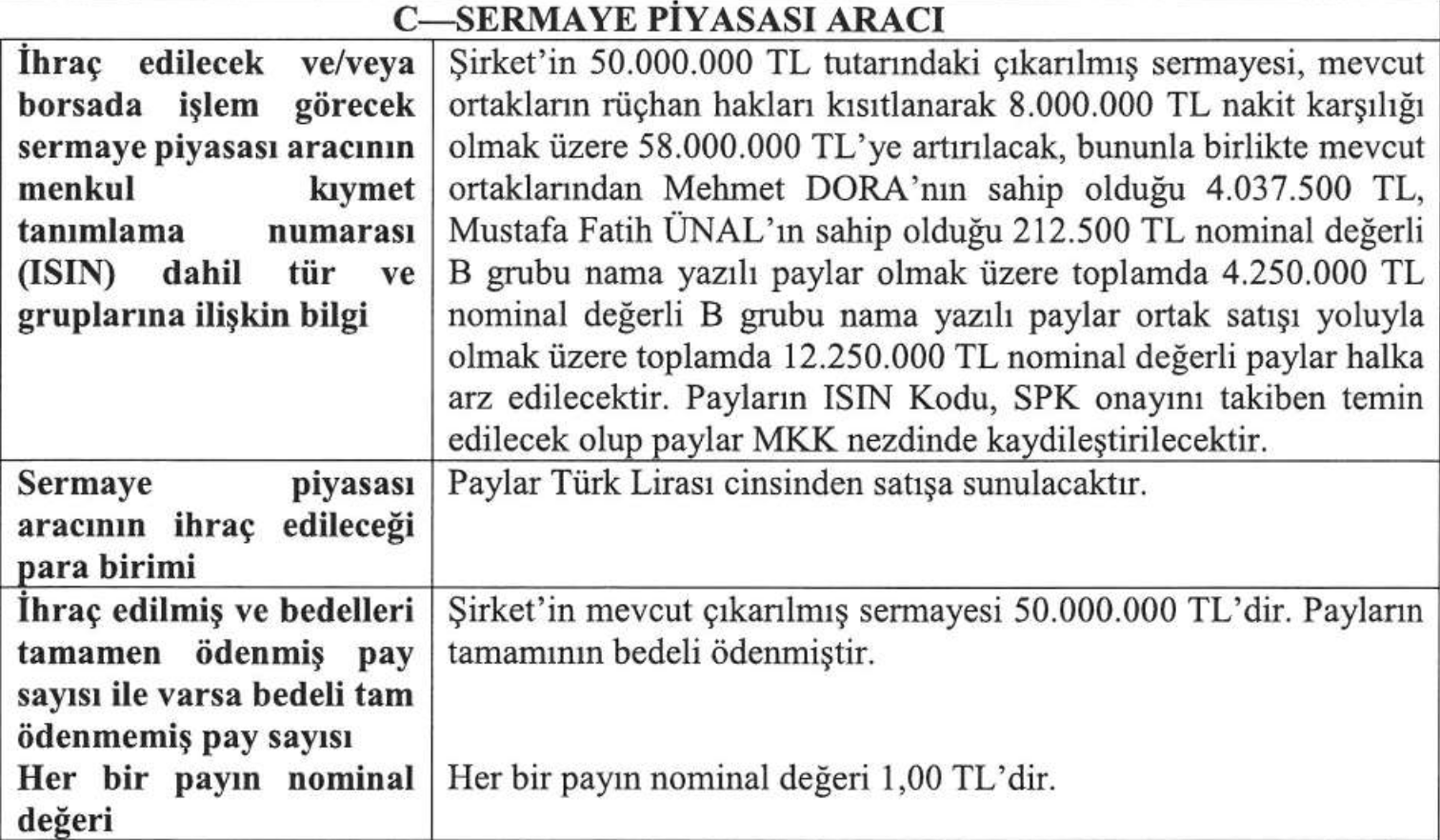 C—SERMAYE PİYASASI ARACI

| | |
|---|---|
| İhraç edilecek ve/veya borsada işlem görecek sermaye piyasası aracının menkul kıymet tanımlama numarası (ISIN) dahil tür ve gruplarına ilişkin bilgi | Şirket'in 50.000.000 TL tutarındaki çıkarılmış sermayesi, mevcut ortakların rüçhan hakları kısıtlanarak 8.000.000 TL nakit karşılığı olmak üzere 58.000.000 TL'ye artırılacak, bununla birlikte mevcut ortaklarından Mehmet DORA'nın sahip olduğu 4.037.500 TL, Mustafa Fatih ÜNAL'ın sahip olduğu 212.500 TL nominal değerli B grubu nama yazılı paylar olmak üzere toplamda 4.250.000 TL nominal değerli B grubu nama yazılı paylar ortak satışı yoluyla olmak üzere toplamda 12.250.000 TL nominal değerli paylar halka arz edilecektir. Payların ISIN Kodu, SPK onayını takiben temin edilecek olup paylar MKK nezdinde kaydileştirilecektir. |
| Sermaye piyasası aracının ihraç edileceği para birimi | Paylar Türk Lirası cinsinden satışa sunulacaktır. |
| İhraç edilmiş ve bedelleri tamamen ödenmiş pay sayısı ile varsa bedeli tam ödenmemiş pay sayısı | Şirket'in mevcut çıkarılmış sermayesi 50.000.000 TL'dir. Payların tamamının bedeli ödenmiştir. |
| Her bir payın nominal değeri | Her bir payın nominal değeri 1,00 TL'dir. |